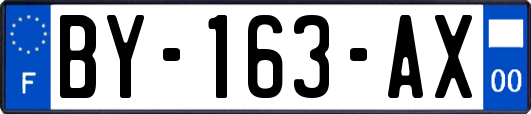 F
BY-163-AX
00